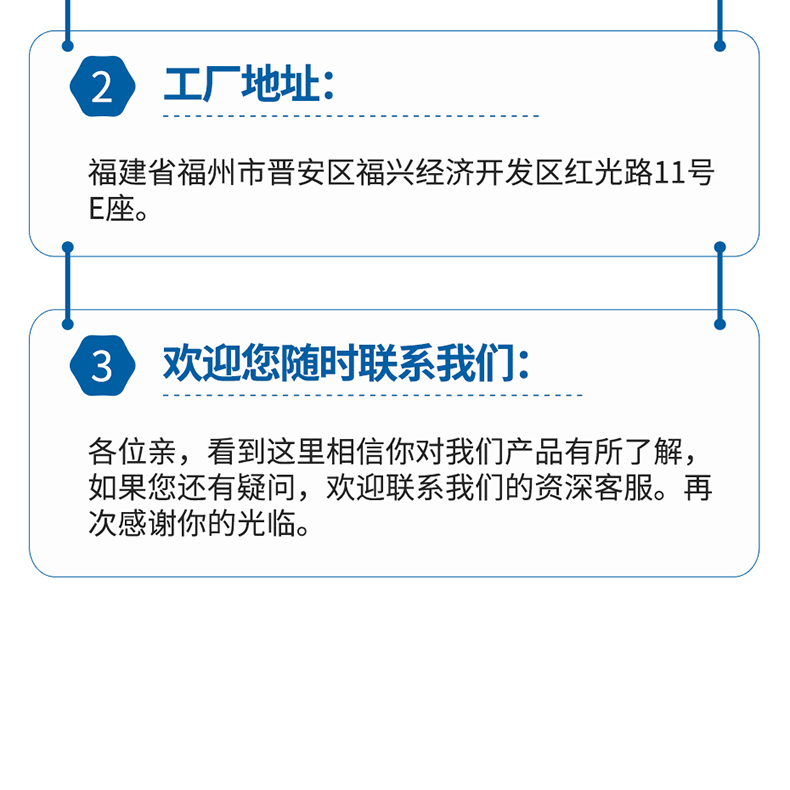 2

工厂地址:

福建省福州市晋安区福兴经济开发区红光路11号E座。

3

欢迎您随时联系我们:

各位亲，看到这里相信你对我们产品有所了解，如果您还有疑问，欢迎联系我们的资深客服。再次感谢你的光临。